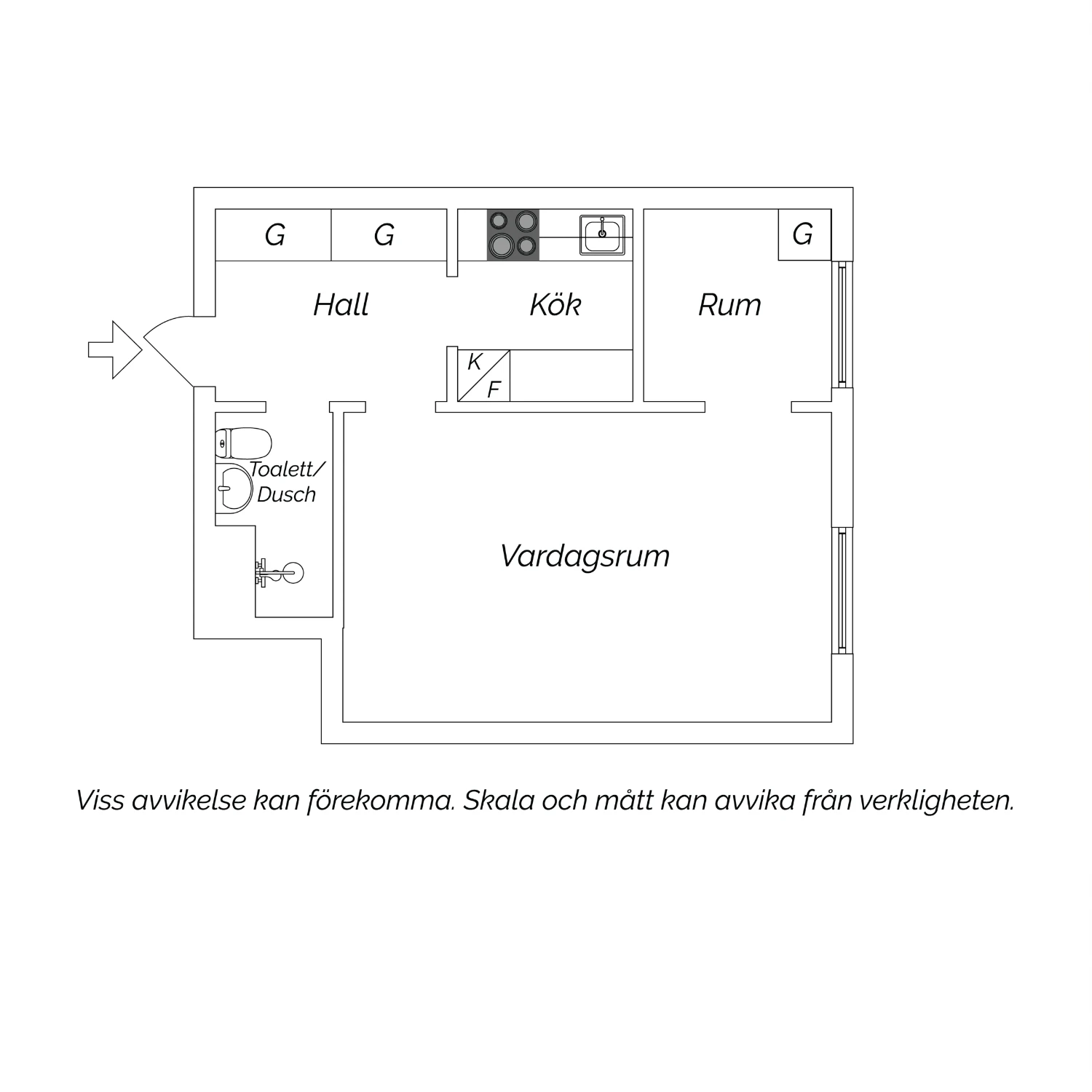 G G G

Hall Kök Rum

K
F

Toalett/
Dusch

Vardagsrum

Viss avvikelse kan förekomma. Skala och mått kan avvika från verkligheten.